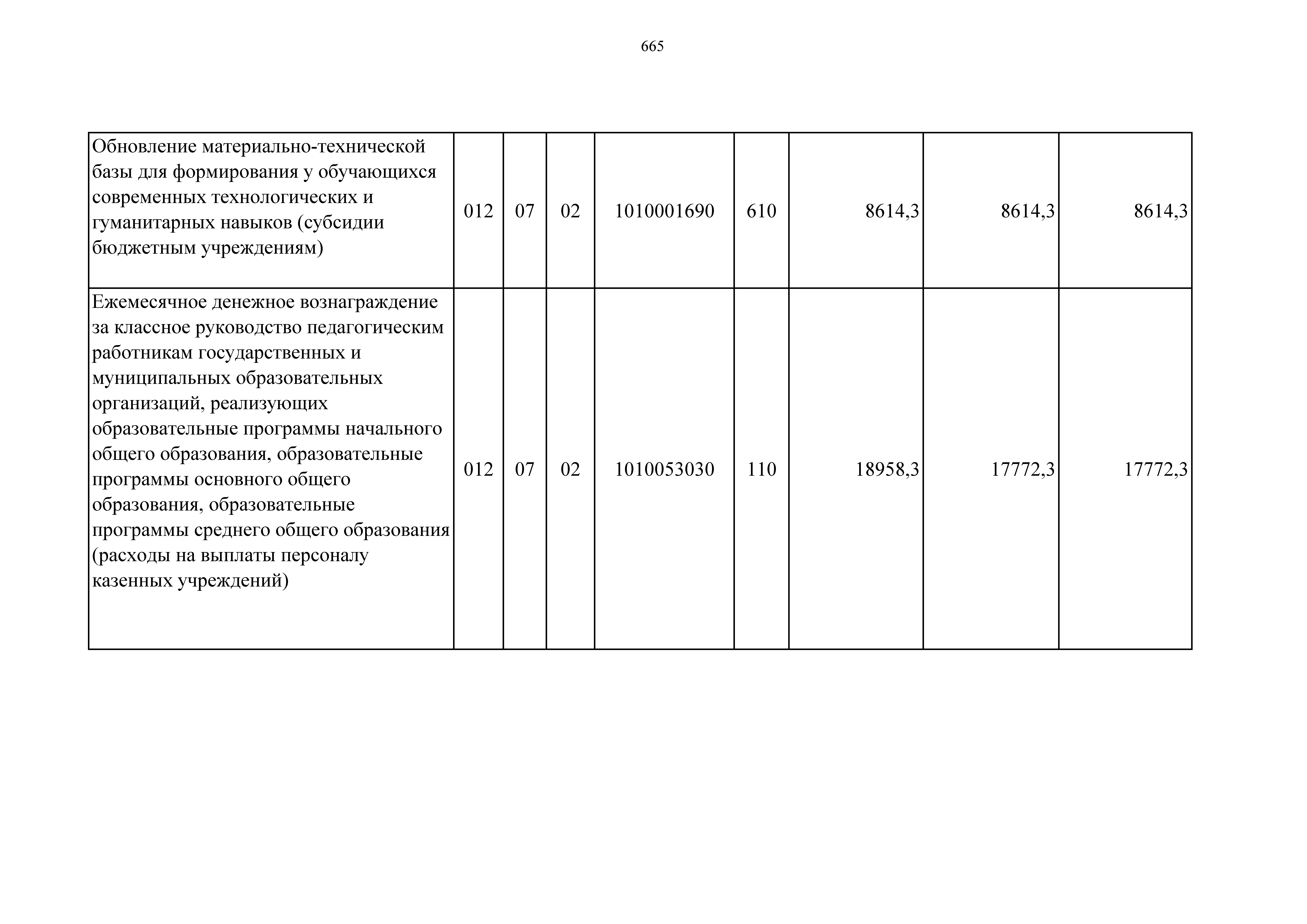 665

| | | | | | | | | |
|---|---|---|---|---|---|---|---|---|
| Обновление материально-технической базы для формирования у обучающихся современных технологических и гуманитарных навыков (субсидии бюджетным учреждениям) | 012 | 07 | 02 | 1010001690 | 610 | 8614,3 | 8614,3 | 8614,3 |
| Ежемесячное денежное вознаграждение за классное руководство педагогическим работникам государственных и муниципальных образовательных организаций, реализующих образовательные программы начального общего образования, образовательные программы основного общего образования, образовательные программы среднего общего образования (расходы на выплаты персоналу казенных учреждений) | 012 | 07 | 02 | 1010053030 | 110 | 18958,3 | 17772,3 | 17772,3 |